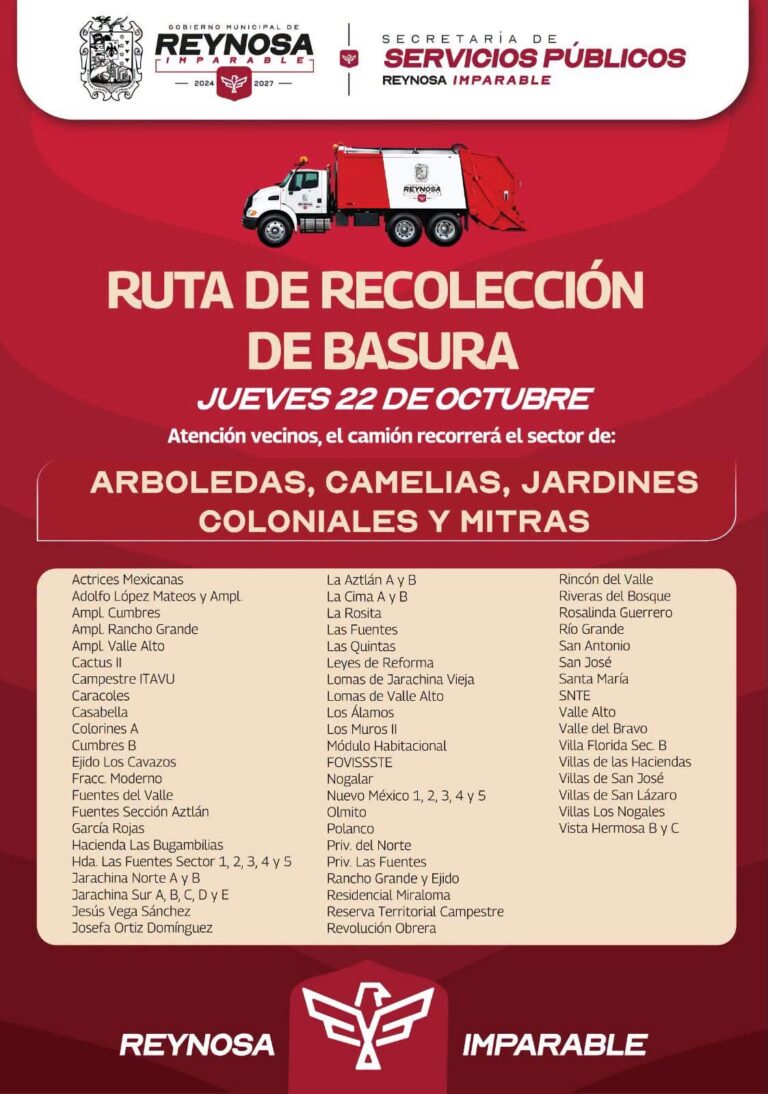 GOBIERNO MUNICIPAL DE
REYNOSA
IMPARABLE
2024 2027

SECRETARÍA DE
SERVICIOS PÚBLICOS
REYNOSA IMPARABLE

REYNOSA

RUTA DE RECOLECCIÓN DE BASURA

JUEVES 22 DE OCTUBRE

Atención vecinos, el camión recorrerá el sector de:

ARBOLEDAS, CAMELIAS, JARDINES COLONIALES Y MITRAS

Actrices Mexicanas
Adolfo López Mateos y Ampl.
Ampl. Cumbres
Ampl. Rancho Grande
Ampl. Valle Alto
Cactus II
Campestre ITAVU
Caracoles
Casabella
Colorines A
Cumbres B
Ejido Los Cavazos
Fracc. Moderno
Fuentes del Valle
Fuentes Sección Aztlán
García Rojas
Hacienda Las Bugambilias
Hda. Las Fuentes Sector 1, 2, 3, 4 y 5
Jarachina Norte A y B
Jarachina Sur A, B, C, D y E
Jesús Vega Sánchez
Josefa Ortiz Domínguez

La Aztlán A y B
La Cima A y B
La Rosita
Las Fuentes
Las Quintas
Leyes de Reforma
Lomas de Jarachina Vieja
Lomas de Valle Alto
Los Álamos
Los Muros II
Módulo Habitacional
FOVISSSTE
Nogalar
Nuevo México 1, 2, 3, 4 y 5
Olmito
Polanco
Priv. del Norte
Priv. Las Fuentes
Rancho Grande y Ejido
Residencial Miraloma
Reserva Territorial Campestre
Revolución Obrera

Rincón del Valle
Riveras del Bosque
Rosalinda Guerrero
Río Grande
San Antonio
San José
Santa María
SNTE
Valle Alto
Valle del Bravo
Villa Florida Sec. B
Villas de las Haciendas
Villas de San José
Villas de San Lázaro
Villas Los Nogales
Vista Hermosa B y C

REYNOSA IMPARABLE